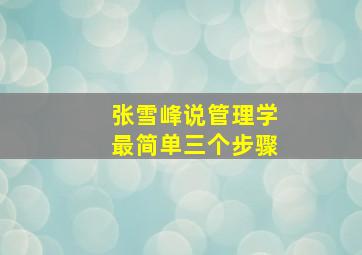 张雪峰说管理学
最简单三个步骤